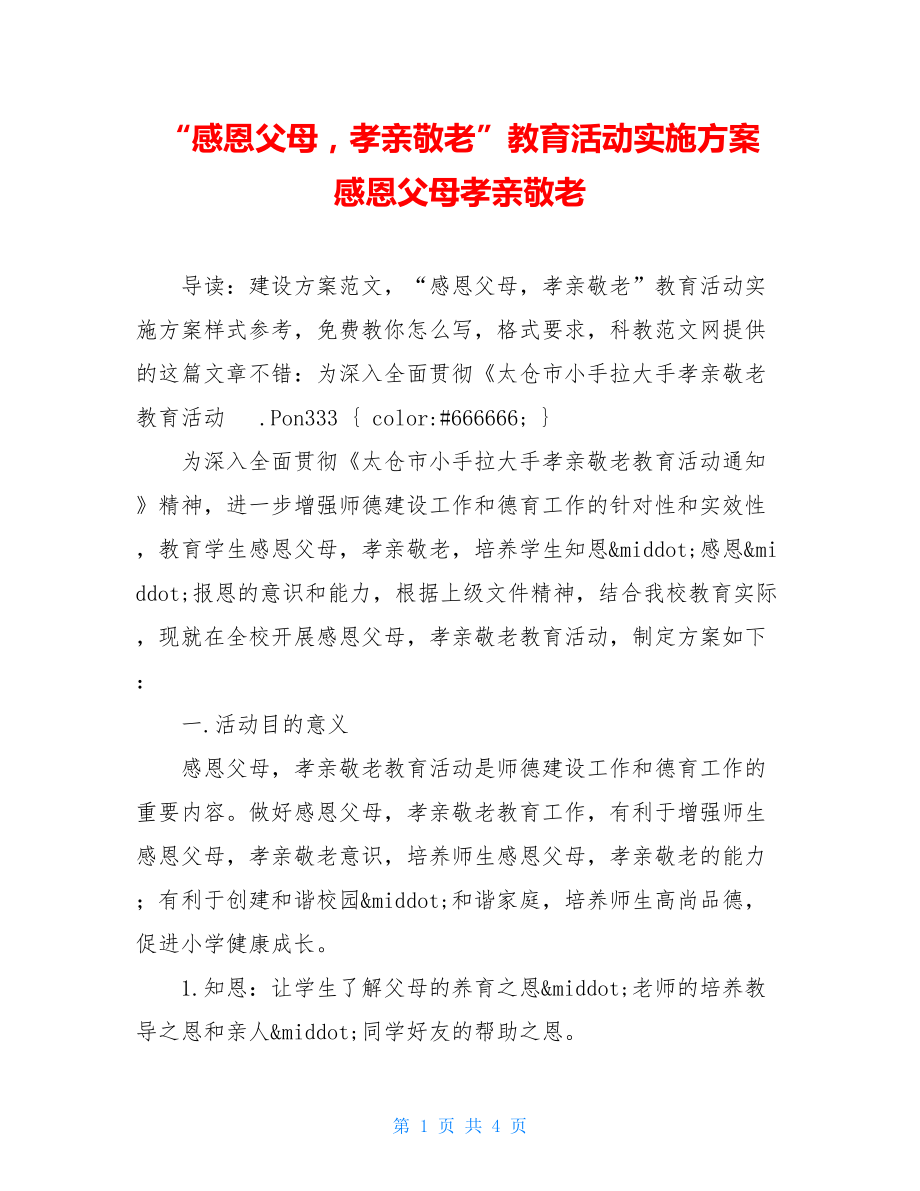 “感恩父母，孝亲敬老”教育活动实施方案感恩父母孝亲敬老

导读：建设方案范文，“感恩父母，孝亲敬老”教育活动实施方案样式参考，免费教你怎么写，格式要求，科教范文网提供的这篇文章不错：为深入全面贯彻《太仓市小手拉大手孝亲敬老教育活动 .Pon333 { color:#666666; }

为深入全面贯彻《太仓市小手拉大手孝亲敬老教育活动通知》精神，进一步增强师德建设工作和德育工作的针对性和实效性，教育学生感恩父母，孝亲敬老，培养学生知恩&middot;感恩&middot;报恩的意识和能力，根据上级文件精神，结合我校教育实际，现就在全校开展感恩父母，孝亲敬老教育活动，制定方案如下：

一.活动目的意义

感恩父母，孝亲敬老教育活动是师德建设工作和德育工作的重要内容。做好感恩父母，孝亲敬老教育工作，有利于增强师生感恩父母，孝亲敬老意识，培养师生感恩父母，孝亲敬老的能力；有利于创建和谐校园&middot;和谐家庭，培养师生高尚品德，促进小学健康成长。

1.知恩：让学生了解父母的养育之恩&middot;老师的培养教导之恩和亲人&middot;同学好友的帮助之恩。

第 1 页 共 4 页